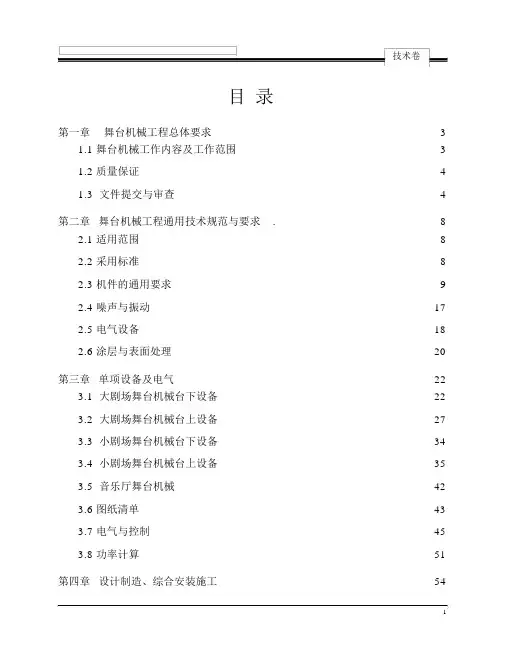 技术卷

目 录

第一章 舞台机械工程总体要求 3
1.1 舞台机械工作内容及工作范围 3
1.2 质量保证 4
1.3 文件提交与审查 4

第二章 舞台机械工程通用技术规范与要求 . 8
2.1 适用范围 8
2.2 采用标准 8
2.3 机件的通用要求 9
2.4 噪声与振动 17
2.5 电气设备 18
2.6 涂层与表面处理 20

第三章 单项设备及电气 22
3.1 大剧场舞台机械台下设备 22
3.2 大剧场舞台机械台上设备 27
3.3 小剧场舞台机械台下设备 34
3.4 小剧场舞台机械台上设备 35
3.5 音乐厅舞台机械 42
3.6 图纸清单 43
3.7 电气与控制 45
3.8 功率计算 51

第四章 设计制造、综合安装施工 54

1